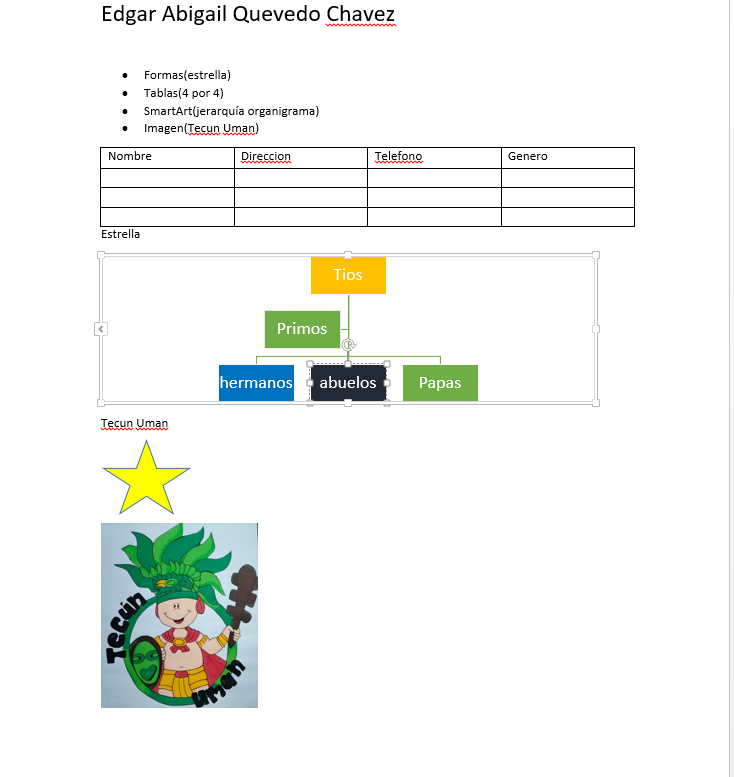 Edgar Abigail Quevedo Chavez

- Formas(estrella)
- Tablas(4 por 4)
- SmartArt(jerarquía organigrama)
- Imagen(Tecun Uman)

| Nombre | Direccion | Telefono | Genero |
|---|---|---|---|
| | | | |
| | | | |
| | | | |

Estrella

Tios

Primos

hermanos

abuelos

Papas

Tecun Uman

Tecún Uman